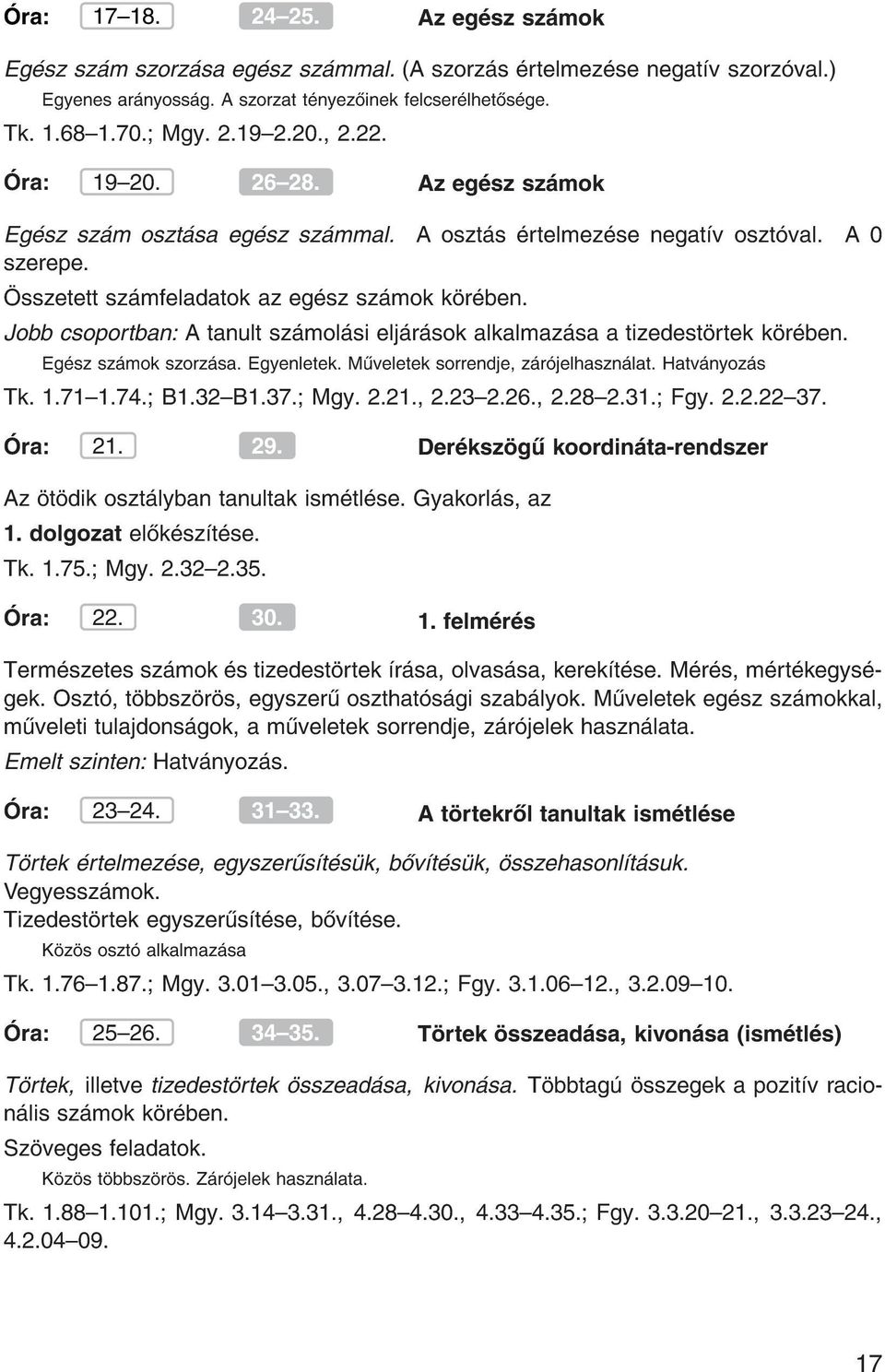 Óra: 17–18. 24–25. Az egész számok

Egész szám szorzása egész számmal. (A szorzás értelmezése negatív szorzóval.)
Egyenes arányosság. A szorzat tényezőinek felcserélhetősége.
Tk. 1.68–1.70.; Mgy. 2.19–2.20., 2.22.

Óra: 19–20. 26–28. Az egész számok

Egész szám osztása egész számmal. A osztás értelmezése negatív osztóval. A 0 szerepe.
Összetett számfeladatok az egész számok körében.
Jobb csoportban: A tanult számolási eljárások alkalmazása a tizedestörtek körében.
Egész számok szorzása. Egyenletek. Műveletek sorrendje, zárójelhasználat. Hatványozás
Tk. 1.71–1.74.; B1.32–B1.37.; Mgy. 2.21., 2.23–2.26., 2.28–2.31.; Fgy. 2.2.22–37.

Óra: 21. 29. Derékszögű koordináta-rendszer

Az ötödik osztályban tanultak ismétlése. Gyakorlás, az
1. dolgozat előkészítése.
Tk. 1.75.; Mgy. 2.32–2.35.

Óra: 22. 30. 1. felmérés

Természetes számok és tizedestörtek írása, olvasása, kerekítése. Mérés, mértékegységek. Osztó, többszörös, egyszerű oszthatósági szabályok. Műveletek egész számokkal, műveleti tulajdonságok, a műveletek sorrendje, zárójelek használata.
Emelt szinten: Hatványozás.

Óra: 23–24. 31–33. A törtekről tanultak ismétlése

Törtek értelmezése, egyszerűsítésük, bővítésük, összehasonlításuk.
Vegyesszámok.
Tizedestörtek egyszerűsítése, bővítése.
Közös osztó alkalmazása
Tk. 1.76–1.87.; Mgy. 3.01–3.05., 3.07–3.12.; Fgy. 3.1.06–12., 3.2.09–10.

Óra: 25–26. 34–35. Törtek összeadása, kivonása (ismétlés)

Törtek, illetve tizedestörtek összeadása, kivonása. Többtagú összegek a pozitív racionális számok körében.
Szöveges feladatok.
Közös többszörös. Zárójelek használata.
Tk. 1.88–1.101.; Mgy. 3.14–3.31., 4.28–4.30., 4.33–4.35.; Fgy. 3.3.20–21., 3.3.23–24., 4.2.04–09.

17